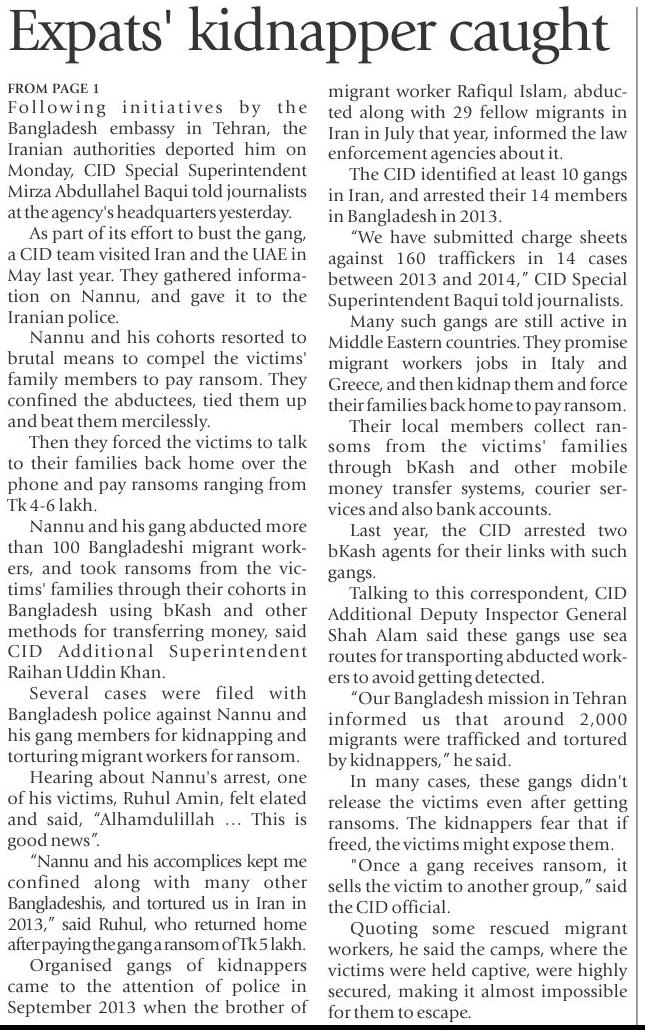 Expats' kidnapper caught

FROM PAGE 1
Following initiatives by the Bangladesh embassy in Tehran, the Iranian authorities deported him on Monday, CID Special Superintendent Mirza Abdullahel Baqui told journalists at the agency's headquarters yesterday.

As part of its effort to bust the gang, a CID team visited Iran and the UAE in May last year. They gathered information on Nannu, and gave it to the Iranian police.

Nannu and his cohorts resorted to brutal means to compel the victims' family members to pay ransom. They confined the abductees, tied them up and beat them mercilessly.

Then they forced the victims to talk to their families back home over the phone and pay ransoms ranging from Tk 4-6 lakh.

Nannu and his gang abducted more than 100 Bangladeshi migrant workers, and took ransoms from the victims' families through their cohorts in Bangladesh using bKash and other methods for transferring money, said CID Additional Superintendent Raihan Uddin Khan.

Several cases were filed with Bangladesh police against Nannu and his gang members for kidnapping and torturing migrant workers for ransom.

Hearing about Nannu's arrest, one of his victims, Ruhul Amin, felt elated and said, "Alhamdulillah ... This is good news".

"Nannu and his accomplices kept me confined along with many other Bangladeshis, and tortured us in Iran in 2013," said Ruhul, who returned home after paying the gang a ransom of Tk 5 lakh.

Organised gangs of kidnappers came to the attention of police in September 2013 when the brother of migrant worker Rafiqul Islam, abducted along with 29 fellow migrants in Iran in July that year, informed the law enforcement agencies about it.

The CID identified at least 10 gangs in Iran, and arrested their 14 members in Bangladesh in 2013.

"We have submitted charge sheets against 160 traffickers in 14 cases between 2013 and 2014," CID Special Superintendent Baqui told journalists.

Many such gangs are still active in Middle Eastern countries. They promise migrant workers jobs in Italy and Greece, and then kidnap them and force their families back home to pay ransom.

Their local members collect ransoms from the victims' families through bKash and other mobile money transfer systems, courier services and also bank accounts.

Last year, the CID arrested two bKash agents for their links with such gangs.

Talking to this correspondent, CID Additional Deputy Inspector General Shah Alam said these gangs use sea routes for transporting abducted workers to avoid getting detected.

"Our Bangladesh mission in Tehran informed us that around 2,000 migrants were trafficked and tortured by kidnappers," he said.

In many cases, these gangs didn't release the victims even after getting ransoms. The kidnappers fear that if freed, the victims might expose them.

"Once a gang receives ransom, it sells the victim to another group," said the CID official.

Quoting some rescued migrant workers, he said the camps, where the victims were held captive, were highly secured, making it almost impossible for them to escape.